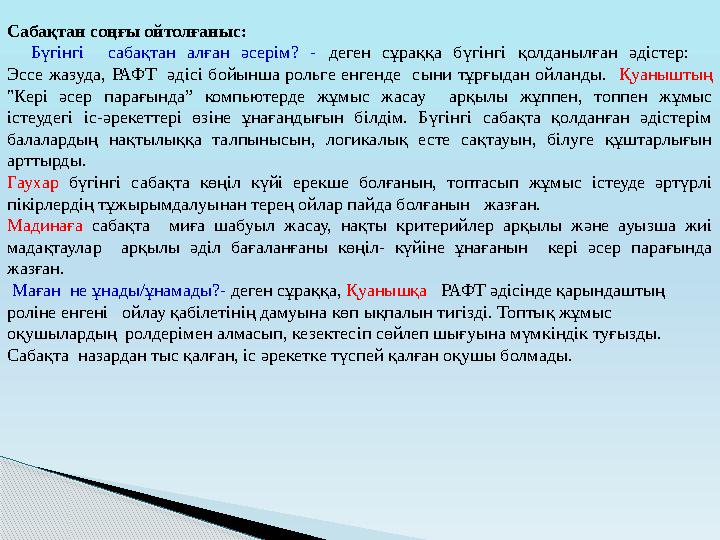 Сабақтан соңғы ойтолғаныс:

Бүгінгі сабақтан алған әсерім? - деген сұраққа бүгінгі қолданылған әдістер: Эссе жазуда, РАФТ әдісі бойынша рольге енгенде сыни тұрғыдан ойланды. Қуаныштың "Кері әсер парағында" компьютерде жұмыс жасау арқылы жұппен, топпен жұмыс істеудегі іс-әрекеттері өзіне ұнағандығын білдім. Бүгінгі сабақта қолданған әдістерім балалардың нақтылыққа талпынысын, логикалық есте сақтауын, білуге құштарлығын арттырды.

Гаухар бүгінгі сабақта көңіл күйі ерекше болғанын, топтасып жұмыс істеуде әртүрлі пікірлердің тұжырымдалуынан терең ойлар пайда болғанын жазған.

Мадинаға сабақта миға шабуыл жасау, нақты критерийлер арқылы және ауызша жиі мадақтаулар арқылы әділ бағаланғаны көңіл- күйіне ұнағанын кері әсер парағында жазған.

Маған не ұнады/ұнамады?- деген сұраққа, Қуанышқа РАФТ әдісінде қарындаштың роліне енгені ойлау қабілетінің дамуына көп ықпалын тигізді. Топтық жұмыс оқушылардың ролдерімен алмасып, кезектесіп сөйлеп шығуына мүмкіндік туғызды. Сабақта назардан тыс қалған, іс әрекетке түспей қалған оқушы болмады.